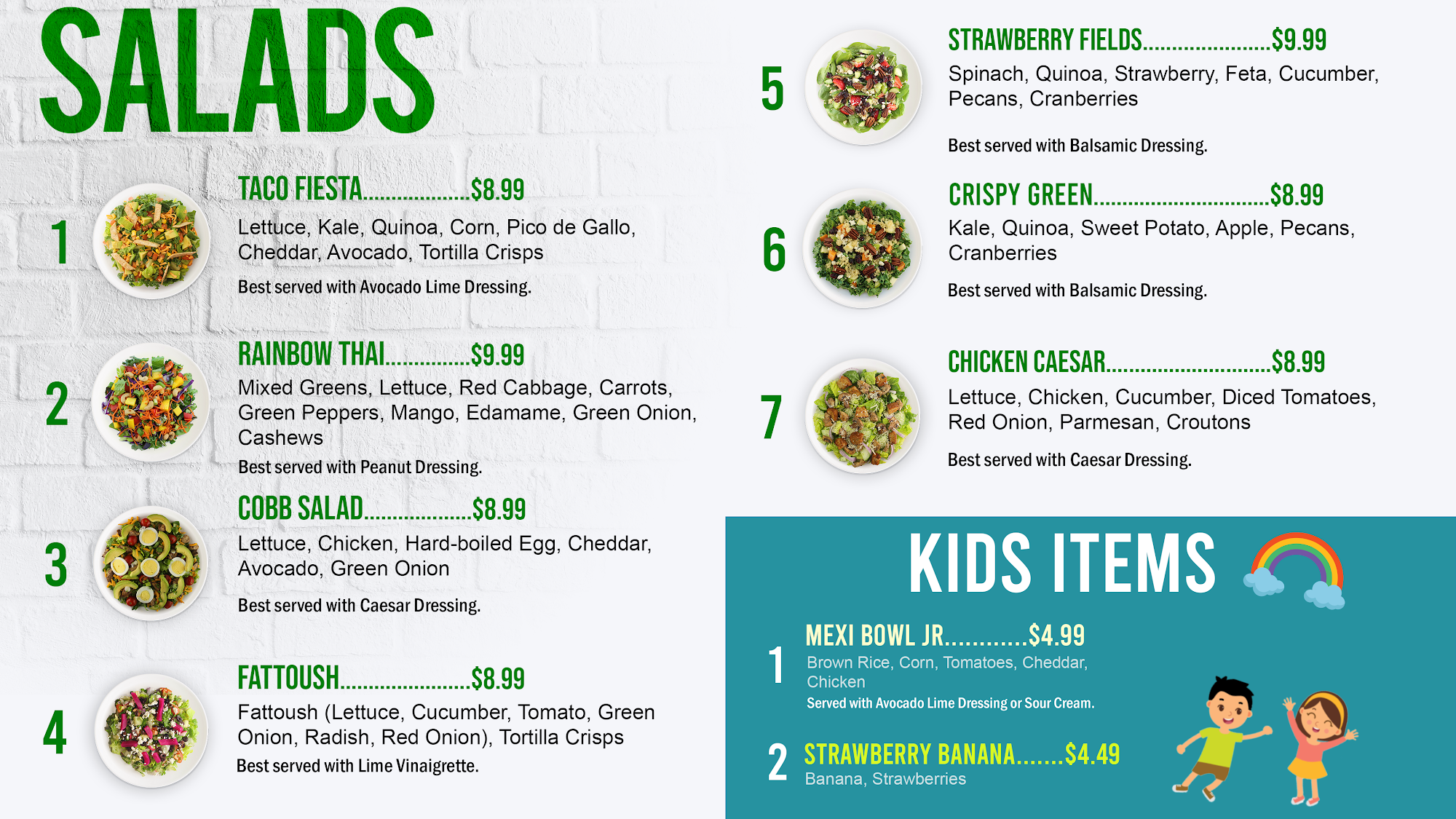 SALADS

1
TACO FIESTA $8.99
Lettuce, Kale, Quinoa, Corn, Pico de Gallo, Cheddar, Avocado, Tortilla Crisps
Best served with Avocado Lime Dressing.

2
RAINBOW THAI $9.99
Mixed Greens, Lettuce, Red Cabbage, Carrots, Green Peppers, Mango, Edamame, Green Onion, Cashews
Best served with Peanut Dressing.

3
COBB SALAD $8.99
Lettuce, Chicken, Hard-boiled Egg, Cheddar, Avocado, Green Onion
Best served with Caesar Dressing.

4
FATTOUSH $8.99
Fattoush (Lettuce, Cucumber, Tomato, Green Onion, Radish, Red Onion), Tortilla Crisps
Best served with Lime Vinaigrette.

5
STRAWBERRY FIELDS $9.99
Spinach, Quinoa, Strawberry, Feta, Cucumber, Pecans, Cranberries
Best served with Balsamic Dressing.

6
CRISPY GREEN $8.99
Kale, Quinoa, Sweet Potato, Apple, Pecans, Cranberries
Best served with Balsamic Dressing.

7
CHICKEN CAESAR $8.99
Lettuce, Chicken, Cucumber, Diced Tomatoes, Red Onion, Parmesan, Croutons
Best served with Caesar Dressing.

KIDS ITEMS

1
MEXI BOWL JR $4.99
Brown Rice, Corn, Tomatoes, Cheddar, Chicken
Served with Avocado Lime Dressing or Sour Cream.

2
STRAWBERRY BANANA $4.49
Banana, Strawberries